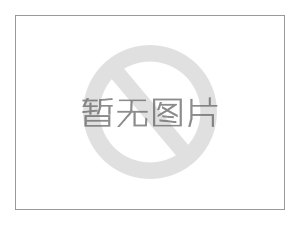 暂无图片